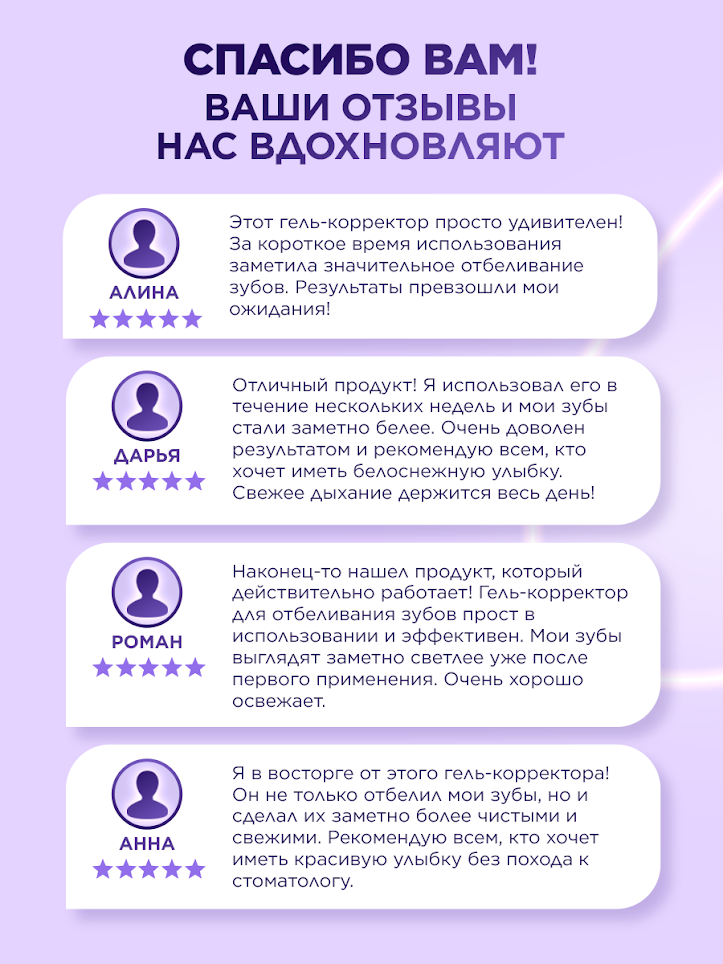 СПАСИБО ВАМ!
ВАШИ ОТЗЫВЫ НАС ВДОХНОВЛЯЮТ

АЛИНА
★★★★★
Этот гель-корректор просто удивителен! За короткое время использования заметила значительное отбеливание зубов. Результаты превзошли мои ожидания!

ДАРЬЯ
★★★★★
Отличный продукт! Я использовал его в течение нескольких недель и мои зубы стали заметно белее. Очень доволен результатом и рекомендую всем, кто хочет иметь белоснежную улыбку. Свежее дыхание держится весь день!

РОМАН
★★★★★
Наконец-то нашел продукт, который действительно работает! Гель-корректор для отбеливания зубов прост в использовании и эффективен. Мои зубы выглядят заметно светлее уже после первого применения. Очень хорошо освежает.

АННА
★★★★★
Я в восторге от этого гель-корректора! Он не только отбелил мои зубы, но и сделал их заметно более чистыми и свежими. Рекомендую всем, кто хочет иметь красивую улыбку без похода к стоматологу.